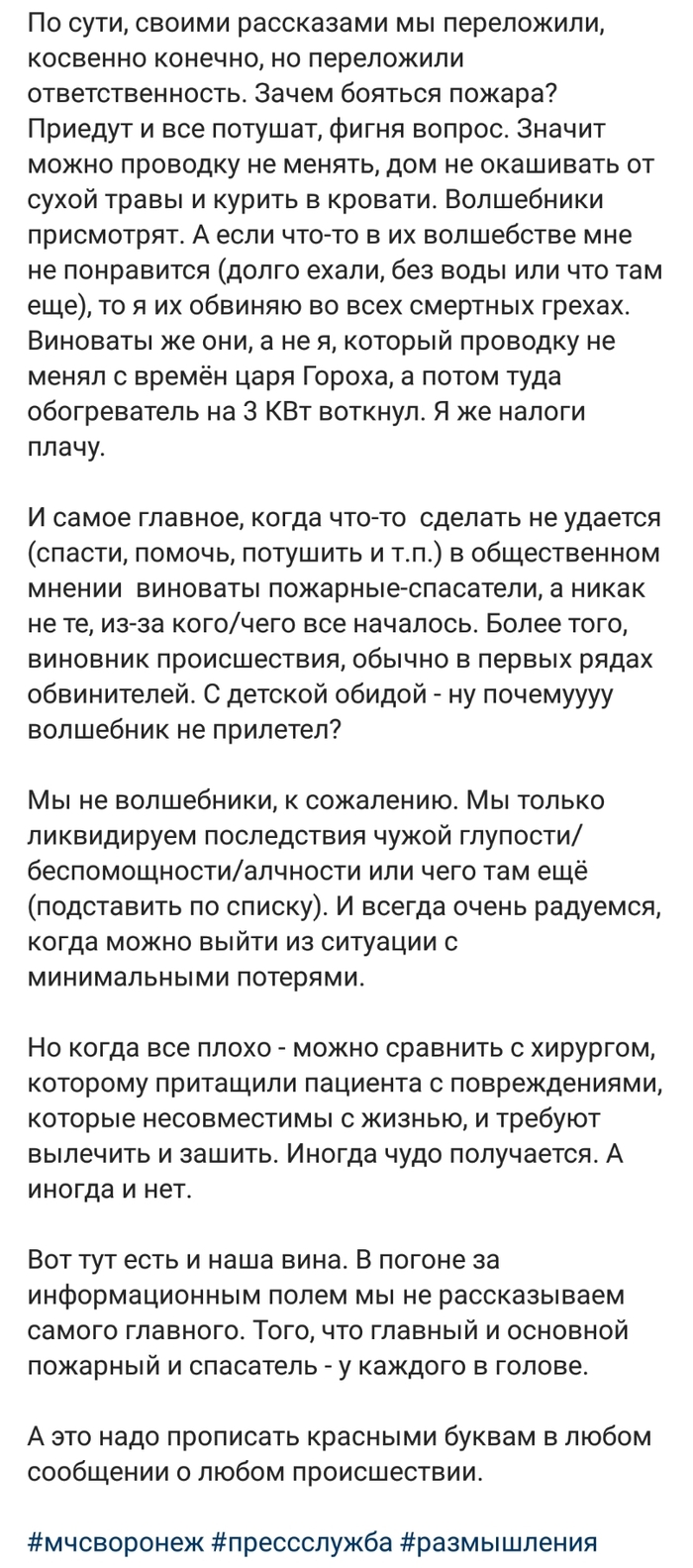 По сути, своими рассказами мы переложили, косвенно конечно, но переложили ответственность. Зачем бояться пожара? Приедут и все потушат, фигня вопрос. Значит можно проводку не менять, дом не окашивать от сухой травы и курить в кровати. Волшебники присмотрят. А если что-то в их волшебстве мне не понравится (долго ехали, без воды или что там еще), то я их обвиняю во всех смертных грехах. Виноваты же они, а не я, который проводку не менял с времён царя Гороха, а потом туда обогреватель на 3 КВт воткнул. Я же налоги плачу.

И самое главное, когда что-то сделать не удается (спасти, помочь, потушить и т.п.) в общественном мнении виноваты пожарные-спасатели, а никак не те, из-за кого/чего все началось. Более того, виновник происшествия, обычно в первых рядах обвинителей. С детской обидой - ну почемуууу волшебник не прилетел?

Мы не волшебники, к сожалению. Мы только ликвидируем последствия чужой глупости/беспомощности/алчности или чего там ещё (подставить по списку). И всегда очень радуемся, когда можно выйти из ситуации с минимальными потерями.

Но когда все плохо - можно сравнить с хирургом, которому притащили пациента с повреждениями, которые несовместимы с жизнью, и требуют вылечить и зашить. Иногда чудо получается. А иногда и нет.

Вот тут есть и наша вина. В погоне за информационным полем мы не рассказываем самого главного. Того, что главный и основной пожарный и спасатель - у каждого в голове.

А это надо прописать красными буквам в любом сообщении о любом происшествии.

#мчсворонеж #прессслужба #размышления